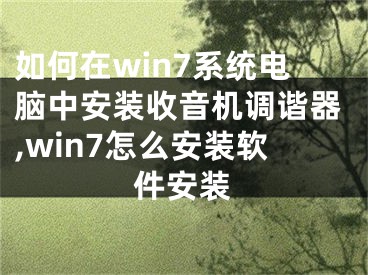 如何在win7系统电脑中安装收音机调谐器,win7怎么安装软件安装